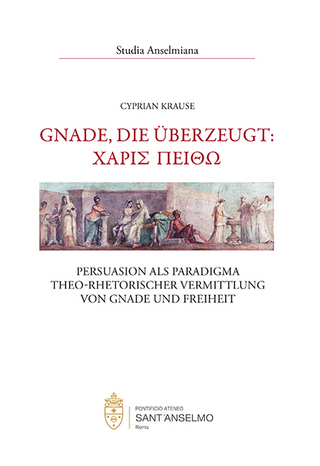 Studia Anselmiana

CYPRIAN KRAUSE

GNADE, DIE ÜBERZEUGT:
ΧΑΡΙΣ ΠΕΙΘΩ

PERSUASION ALS PARADIGMA
THEO-RHETORISCHER VERMITTLUNG
VON GNADE UND FREIHEIT

PONTIFICIO ATENEO
SANT'ANSELMO
Roma